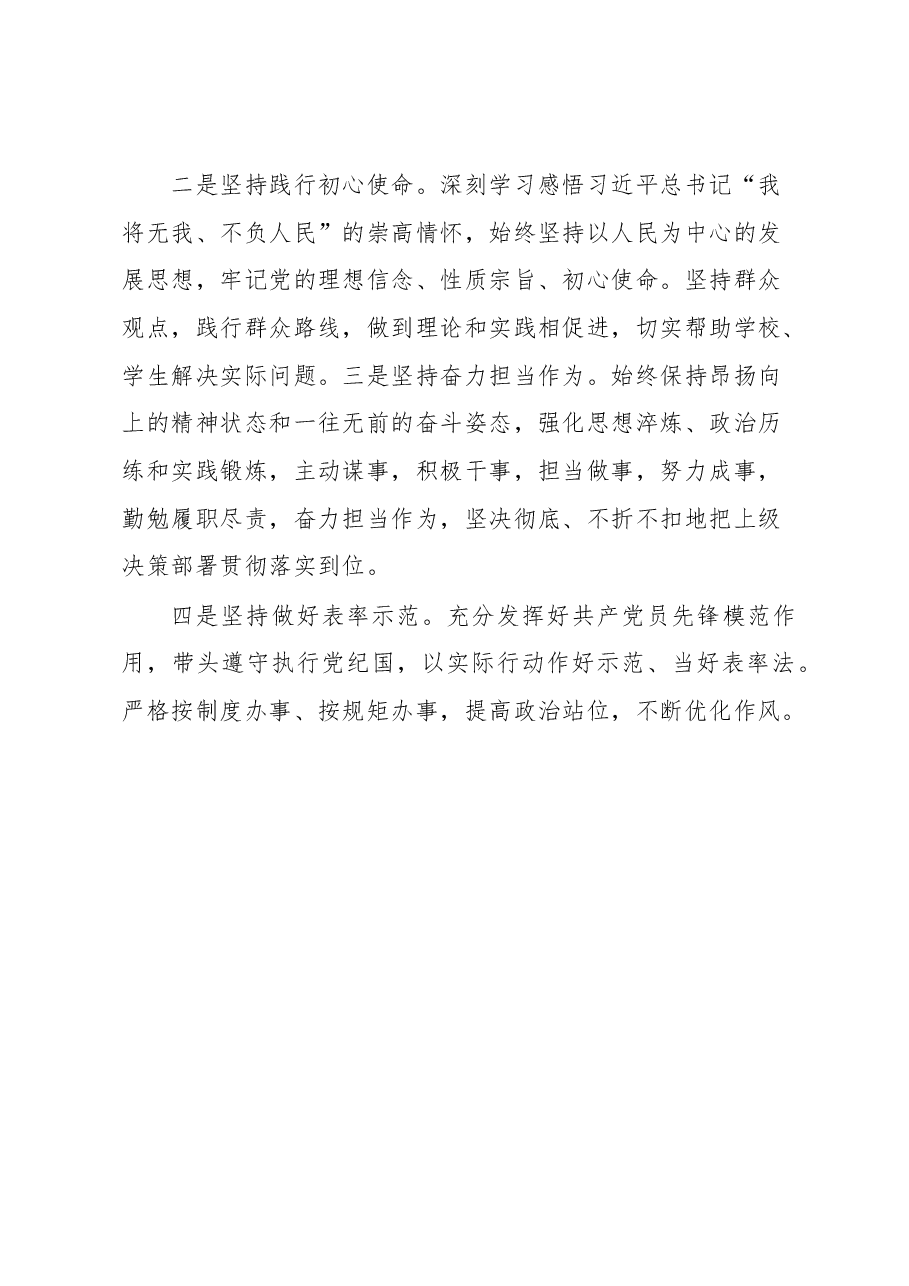 二是坚持践行初心使命。深刻学习感悟习近平总书记“我将无我、不负人民”的崇高情怀，始终坚持以人民为中心的发展思想，牢记党的理想信念、性质宗旨、初心使命。坚持群众观点，践行群众路线，做到理论和实践相促进，切实帮助学校、学生解决实际问题。三是坚持奋力担当作为。始终保持昂扬向上的精神状态和一往无前的奋斗姿态，强化思想淬炼、政治历练和实践锻炼，主动谋事，积极干事，担当做事，努力成事，勤勉履职尽责，奋力担当作为，坚决彻底、不折不扣地把上级决策部署贯彻落实到位。

四是坚持做好表率示范。充分发挥好共产党员先锋模范作用，带头遵守执行党纪国，以实际行动作好示范、当好表率法。严格按制度办事、按规矩办事，提高政治站位，不断优化作风。